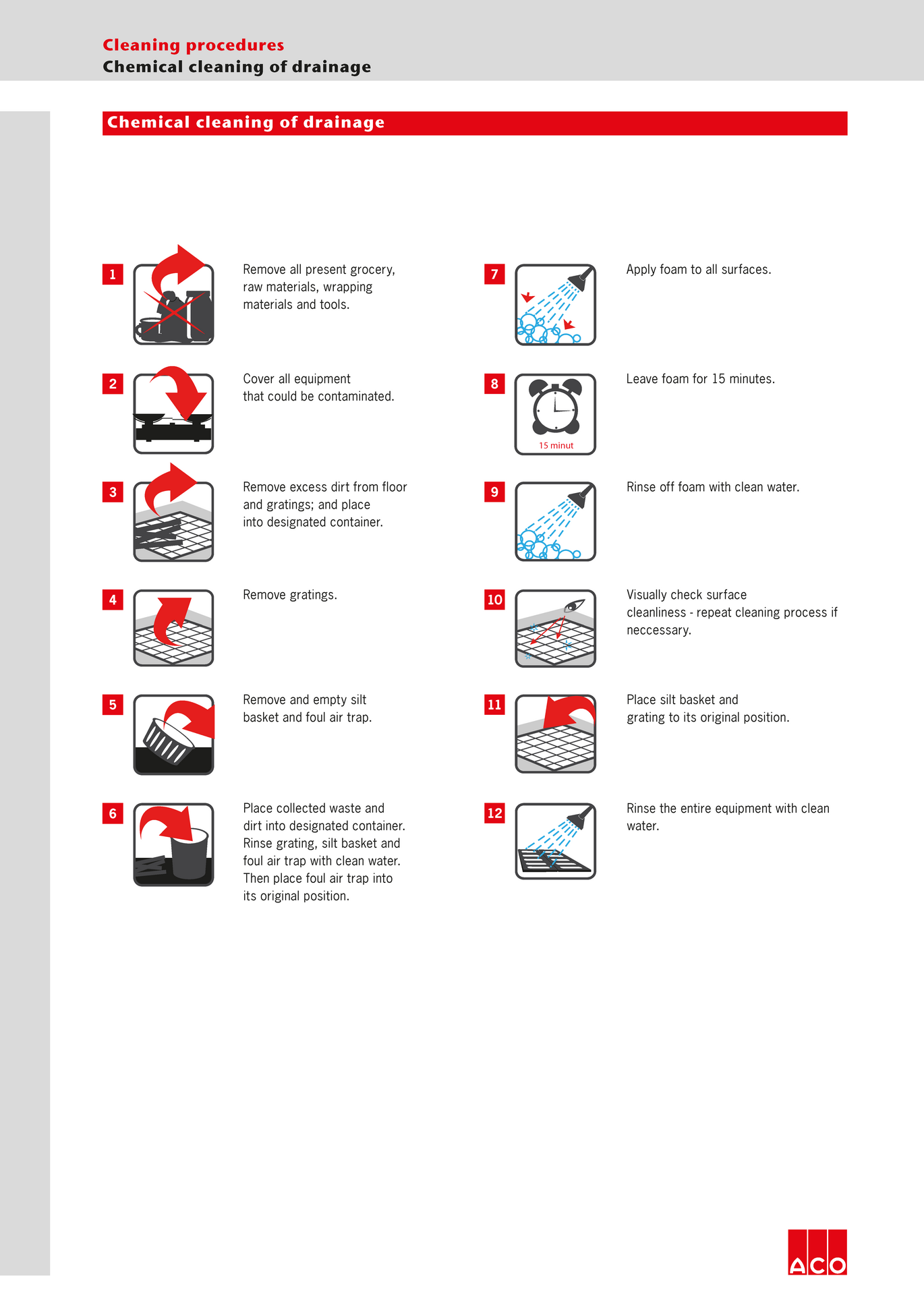 Cleaning procedures
Chemical cleaning of drainage

Chemical cleaning of drainage

1 Remove all present grocery, raw materials, wrapping materials and tools.

2 Cover all equipment that could be contaminated.

3 Remove excess dirt from floor and gratings; and place into designated container.

4 Remove gratings.

5 Remove and empty silt basket and foul air trap.

6 Place collected waste and dirt into designated container. Rinse grating, silt basket and foul air trap with clean water. Then place foul air trap into its original position.

7 Apply foam to all surfaces.

8 15 minut
Leave foam for 15 minutes.

9 Rinse off foam with clean water.

10 Visually check surface cleanliness - repeat cleaning process if neccessary.

11 Place silt basket and grating to its original position.

12 Rinse the entire equipment with clean water.

ACO